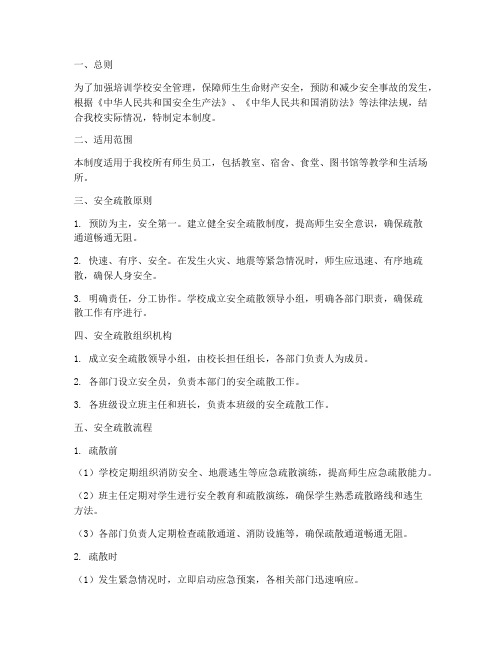 一、总则

为了加强培训学校安全管理，保障师生生命财产安全，预防和减少安全事故的发生，根据《中华人民共和国安全生产法》、《中华人民共和国消防法》等法律法规，结合我校实际情况，特制定本制度。

二、适用范围

本制度适用于我校所有师生员工，包括教室、宿舍、食堂、图书馆等教学和生活场所。

三、安全疏散原则

1. 预防为主，安全第一。建立健全安全疏散制度，提高师生安全意识，确保疏散通道畅通无阻。

2. 快速、有序、安全。在发生火灾、地震等紧急情况时，师生应迅速、有序地疏散，确保人身安全。

3. 明确责任，分工协作。学校成立安全疏散领导小组，明确各部门职责，确保疏散工作有序进行。

四、安全疏散组织机构

1. 成立安全疏散领导小组，由校长担任组长，各部门负责人为成员。

2. 各部门设立安全员，负责本部门的安全疏散工作。

3. 各班级设立班主任和班长，负责本班级的安全疏散工作。

五、安全疏散流程

1. 疏散前

（1）学校定期组织消防安全、地震逃生等应急疏散演练，提高师生应急疏散能力。

（2）班主任定期对学生进行安全教育和疏散演练，确保学生熟悉疏散路线和逃生方法。

（3）各部门负责人定期检查疏散通道、消防设施等，确保疏散通道畅通无阻。

2. 疏散时

（1）发生紧急情况时，立即启动应急预案，各相关部门迅速响应。